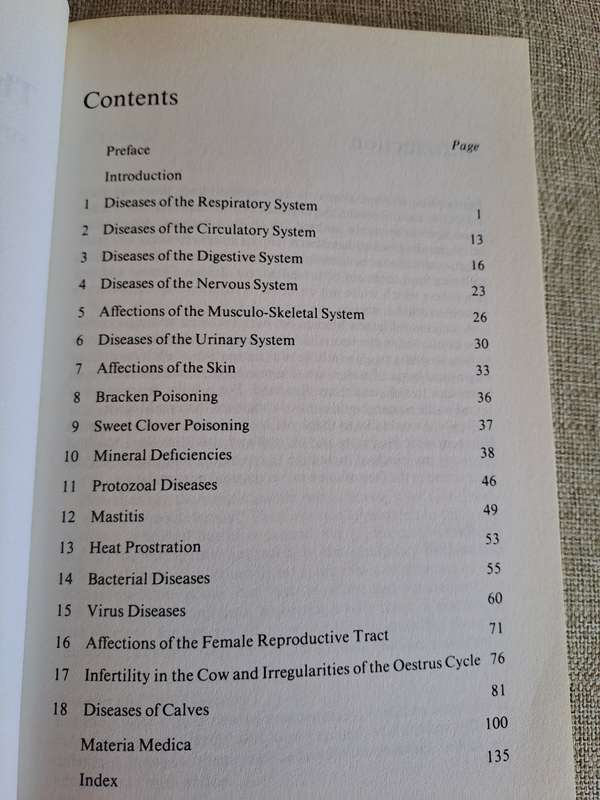 Contents

| | | Page |
|---|---|---|
| | Preface | |
| | Introduction | |
| 1 | Diseases of the Respiratory System | 1 |
| 2 | Diseases of the Circulatory System | 13 |
| 3 | Diseases of the Digestive System | 16 |
| 4 | Diseases of the Nervous System | 23 |
| 5 | Affections of the Musculo-Skeletal System | 26 |
| 6 | Diseases of the Urinary System | 30 |
| 7 | Affections of the Skin | 33 |
| 8 | Bracken Poisoning | 36 |
| 9 | Sweet Clover Poisoning | 37 |
| 10 | Mineral Deficiencies | 38 |
| 11 | Protozoal Diseases | 46 |
| 12 | Mastitis | 49 |
| 13 | Heat Prostration | 53 |
| 14 | Bacterial Diseases | 55 |
| 15 | Virus Diseases | 60 |
| 16 | Affections of the Female Reproductive Tract | 71 |
| 17 | Infertility in the Cow and Irregularities of the Oestrus Cycle | 76 |
| 18 | Diseases of Calves | 81 |
| | Materia Medica | 100 |
| | Index | 135 |